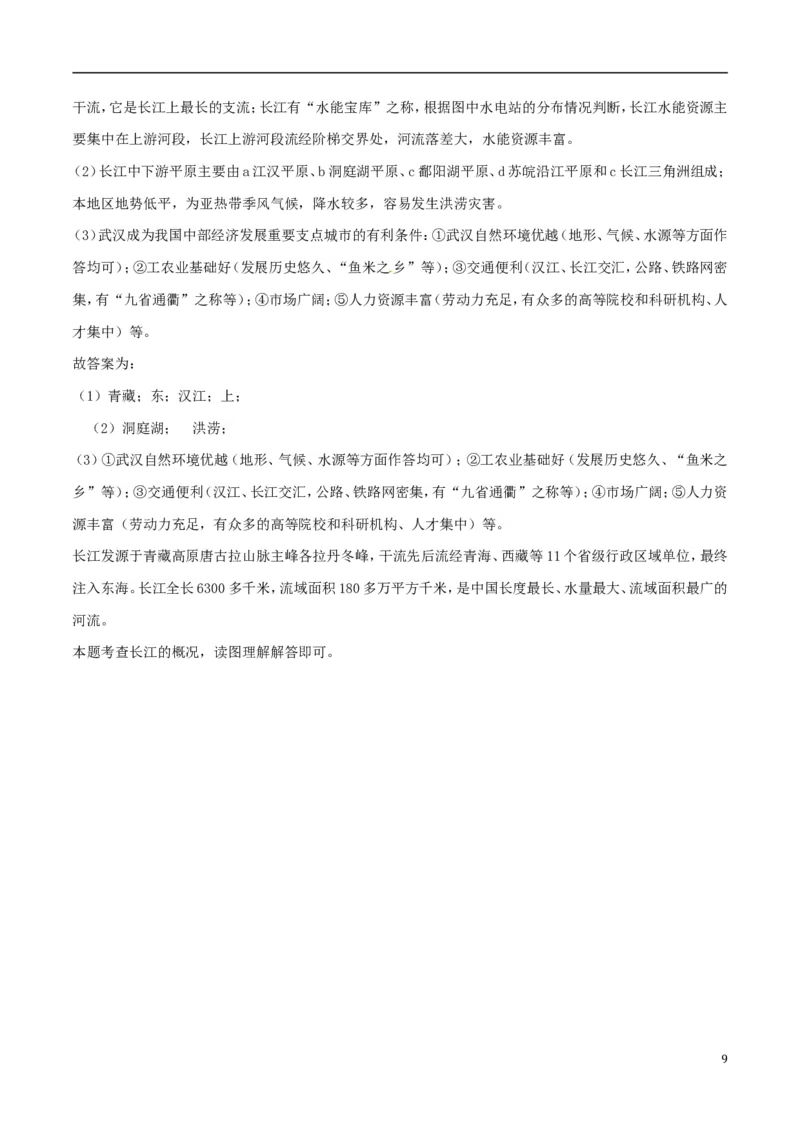 干流，它是长江上最长的支流；长江有“水能宝库”之称，根据图中水电站的分布情况判断，长江水能资源主要集中在上游河段，长江上游河段流经阶梯交界处，河流落差大，水能资源丰富。

(2)长江中下游平原主要由a江汉平原、b洞庭湖平原、c鄱阳湖平原、d苏皖沿江平原和c长江三角洲组成；本地区地势低平，为亚热带季风气候，降水较多，容易发生洪涝灾害。

(3)武汉成为我国中部经济发展重要支点城市的有利条件：①武汉自然环境优越（地形、气候、水源等方面作答均可）；②工农业基础好（发展历史悠久、“鱼米之乡”等）；③交通便利（汉江、长江交汇，公路、铁路网密集，有“九省通衢”之称等）；④市场广阔；⑤人力资源丰富（劳动力充足，有众多的高等院校和科研机构、人才集中）等。

故答案为：

（1）青藏；东；汉江；上；

（2）洞庭湖；　洪涝；

(3)①武汉自然环境优越（地形、气候、水源等方面作答均可）；②工农业基础好（发展历史悠久、“鱼米之乡”等）；③交通便利（汉江、长江交汇，公路、铁路网密集，有“九省通衢”之称等）；④市场广阔；⑤人力资源丰富（劳动力充足，有众多的高等院校和科研机构、人才集中）等。

长江发源于青藏高原唐古拉山脉主峰各拉丹冬峰，干流先后流经青海、西藏等11个省级行政区域单位，最终注入东海。长江全长6300多千米，流域面积180多万平方千米，是中国长度最长、水量最大、流域面积最广的河流。

本题考查长江的概况，读图理解解答即可。

9